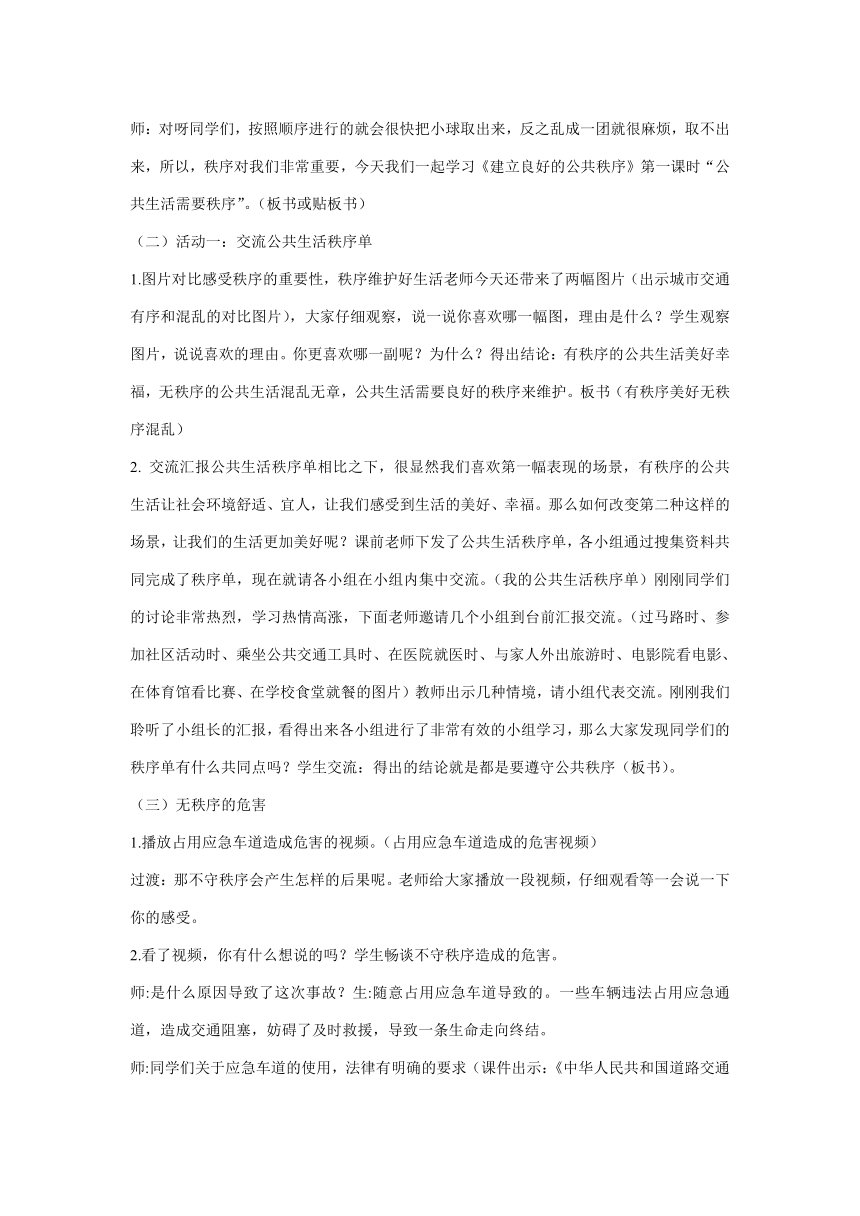 师：对呀同学们，按照顺序进行的就会很快把小球取出来，反之乱成一团就很麻烦，取不出来，所以，秩序对我们非常重要，今天我们一起学习《建立良好的公共秩序》第一课时“公共生活需要秩序”。(板书或贴板书)

（二）活动一：交流公共生活秩序单

1.图片对比感受秩序的重要性，秩序维护好生活老师今天还带来了两幅图片（出示城市交通有序和混乱的对比图片），大家仔细观察，说一说你喜欢哪一幅图，理由是什么？学生观察图片，说说喜欢的理由。你更喜欢哪一副呢？为什么？得出结论：有秩序的公共生活美好幸福，无秩序的公共生活混乱无章，公共生活需要良好的秩序来维护。板书（有秩序美好无秩序混乱）

2. 交流汇报公共生活秩序单相比之下，很显然我们喜欢第一幅表现的场景，有秩序的公共生活让社会环境舒适、宜人，让我们感受到生活的美好、幸福。那么如何改变第二种这样的场景，让我们的生活更加美好呢？课前老师下发了公共生活秩序单，各小组通过搜集资料共同完成了秩序单，现在就请各小组在小组内集中交流。(我的公共生活秩序单）刚刚同学们的讨论非常热烈，学习热情高涨，下面老师邀请几个小组到台前汇报交流。(过马路时、参加社区活动时、乘坐公共交通工具时、在医院就医时、与家人外出旅游时、电影院看电影、在体育馆看比赛、在学校食堂就餐的图片）教师出示几种情境，请小组代表交流。刚刚我们聆听了小组长的汇报，看得出来各小组进行了非常有效的小组学习，那么大家发现同学们的秩序单有什么共同点吗？学生交流：得出的结论就是都是要遵守公共秩序（板书)。

（三）无秩序的危害

1.播放占用应急车道造成危害的视频。(占用应急车道造成的危害视频）

过渡：那不守秩序会产生怎样的后果呢。老师给大家播放一段视频，仔细观看等一会说一下你的感受。

2.看了视频，你有什么想说的吗？学生畅谈不守秩序造成的危害。

师:是什么原因导致了这次事故？生:随意占用应急车道导致的。一些车辆违法占用应急通道，造成交通阻塞，妨碍了及时救援，导致一条生命走向终结。

师:同学们关于应急车道的使用，法律有明确的要求（课件出示:《中华人民共和国道路交通